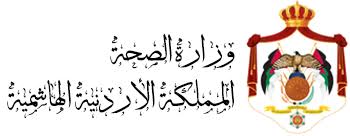 وزارة الصحة
المملكة الأردنية الهاشمية